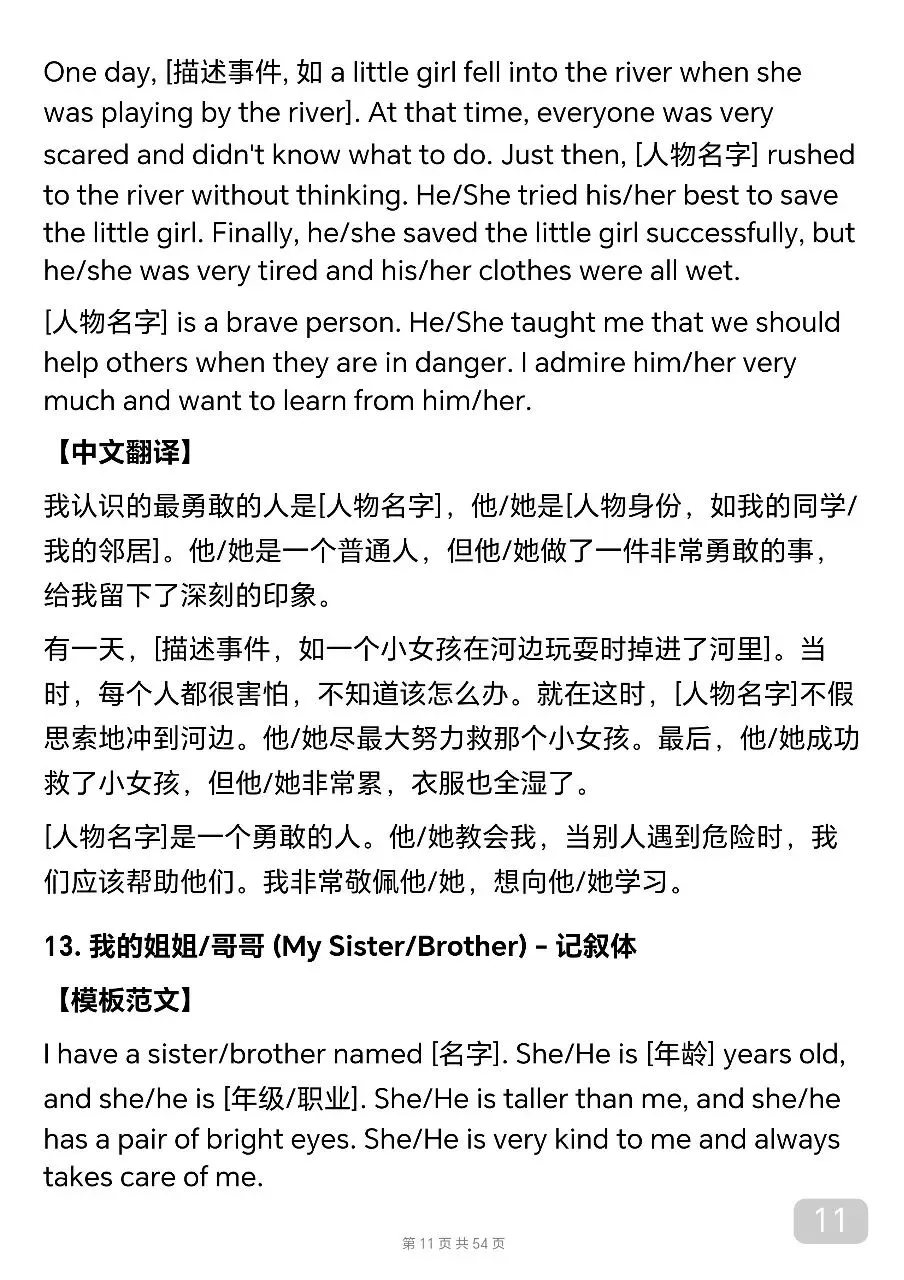 One day, [描述事件, 如 a little girl fell into the river when she was playing by the river]. At that time, everyone was very scared and didn't know what to do. Just then, [人物名字] rushed to the river without thinking. He/She tried his/her best to save the little girl. Finally, he/she saved the little girl successfully, but he/she was very tired and his/her clothes were all wet.

[人物名字] is a brave person. He/She taught me that we should help others when they are in danger. I admire him/her very much and want to learn from him/her.

【中文翻译】

我认识的最勇敢的人是[人物名字]，他/她是[人物身份，如我的同学/我的邻居]。他/她是一个普通人，但他/她做了一件非常勇敢的事，给我留下了深刻的印象。

有一天，[描述事件，如一个小女孩在河边玩耍时掉进了河里]。当时，每个人都很害怕，不知道该怎么办。就在这时，[人物名字]不假思索地冲到河边。他/她尽最大努力救那个小女孩。最后，他/她成功救了小女孩，但他/她非常累，衣服也全湿了。

[人物名字]是一个勇敢的人。他/她教会我，当别人遇到危险时，我们应该帮助他们。我非常敬佩他/她，想向他/她学习。

13. 我的姐姐/哥哥 (My Sister/Brother) - 记叙体

【模板范文】

I have a sister/brother named [名字]. She/He is [年龄] years old, and she/he is [年级/职业]. She/He is taller than me, and she/he has a pair of bright eyes. She/He is very kind to me and always takes care of me.

11

第 11 页 共 54 页